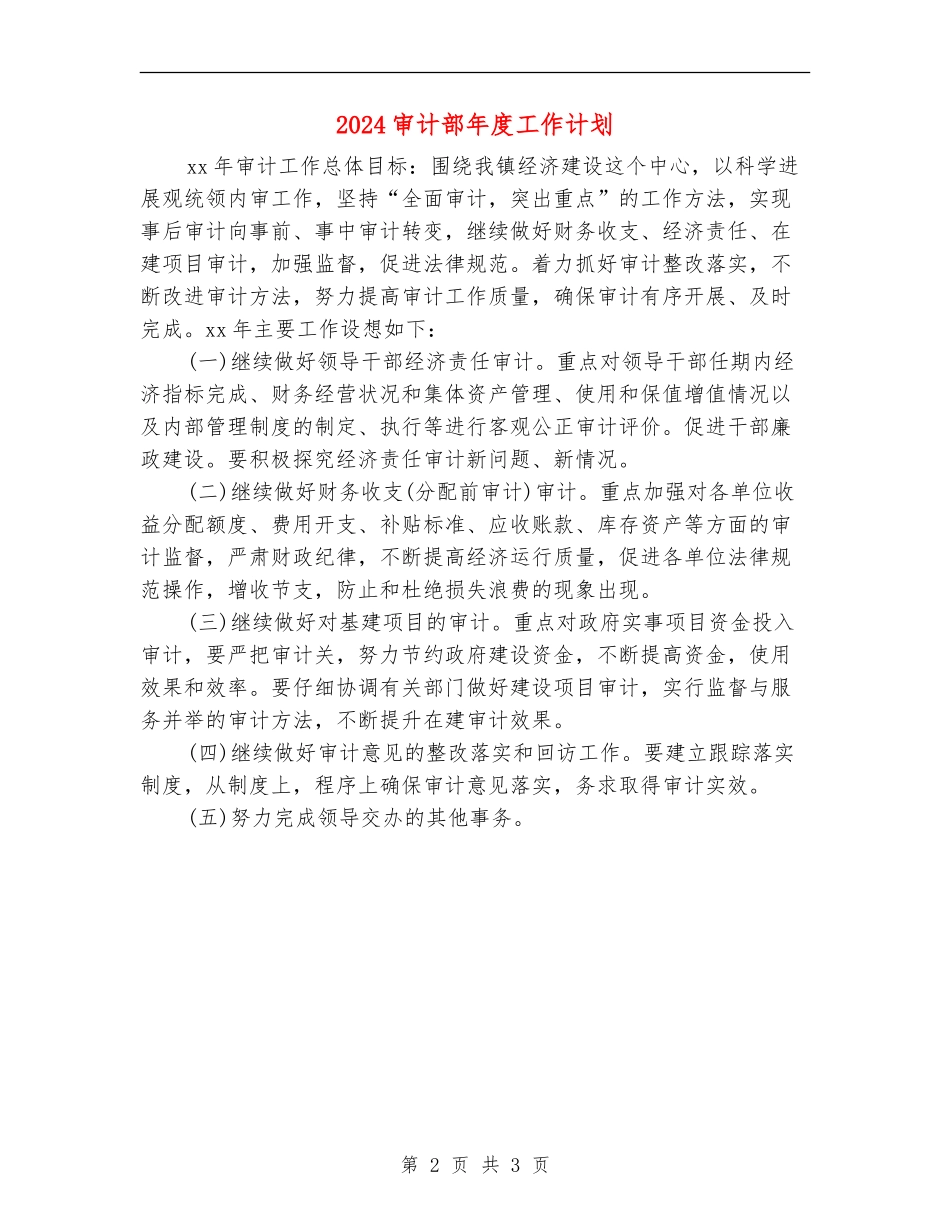 2024审计部年度工作计划

xx年审计工作总体目标：围绕我镇经济建设这个中心，以科学进展观统领内审工作，坚持“全面审计，突出重点”的工作方法，实现事后审计向事前、事中审计转变，继续做好财务收支、经济责任、在建项目审计，加强监督，促进法律规范。着力抓好审计整改落实，不断改进审计方法，努力提高审计工作质量，确保审计有序开展、及时完成。xx年主要工作设想如下：

(一)继续做好领导干部经济责任审计。重点对领导干部任期内经济指标完成、财务经营状况和集体资产管理、使用和保值增值情况以及内部管理制度的制定、执行等进行客观公正审计评价。促进干部廉政建设。要积极探究经济责任审计新问题、新情况。

(二)继续做好财务收支(分配前审计)审计。重点加强对各单位收益分配额度、费用开支、补贴标准、应收账款、库存资产等方面的审计监督，严肃财政纪律，不断提高经济运行质量，促进各单位法律规范操作，增收节支，防止和杜绝损失浪费的现象出现。

(三)继续做好对基建项目的审计。重点对政府实事项目资金投入审计，要严把审计关，努力节约政府建设资金，不断提高资金，使用效果和效率。要仔细协调有关部门做好建设项目审计，实行监督与服务并举的审计方法，不断提升在建审计效果。

(四)继续做好审计意见的整改落实和回访工作。要建立跟踪落实制度，从制度上，程序上确保审计意见落实，务求取得审计实效。

(五)努力完成领导交办的其他事务。

第 2 页 共 3 页